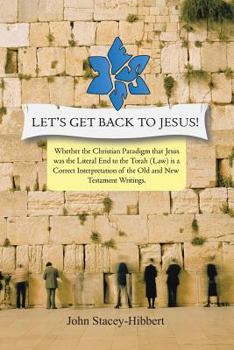 LET'S GET BACK TO JESUS!

Whether the Christian Paradigm that Jesus was the Literal End to the Torah (Law) is a Correct Interpretation of the Old and New Testament Writings.

John Stacey-Hibbert